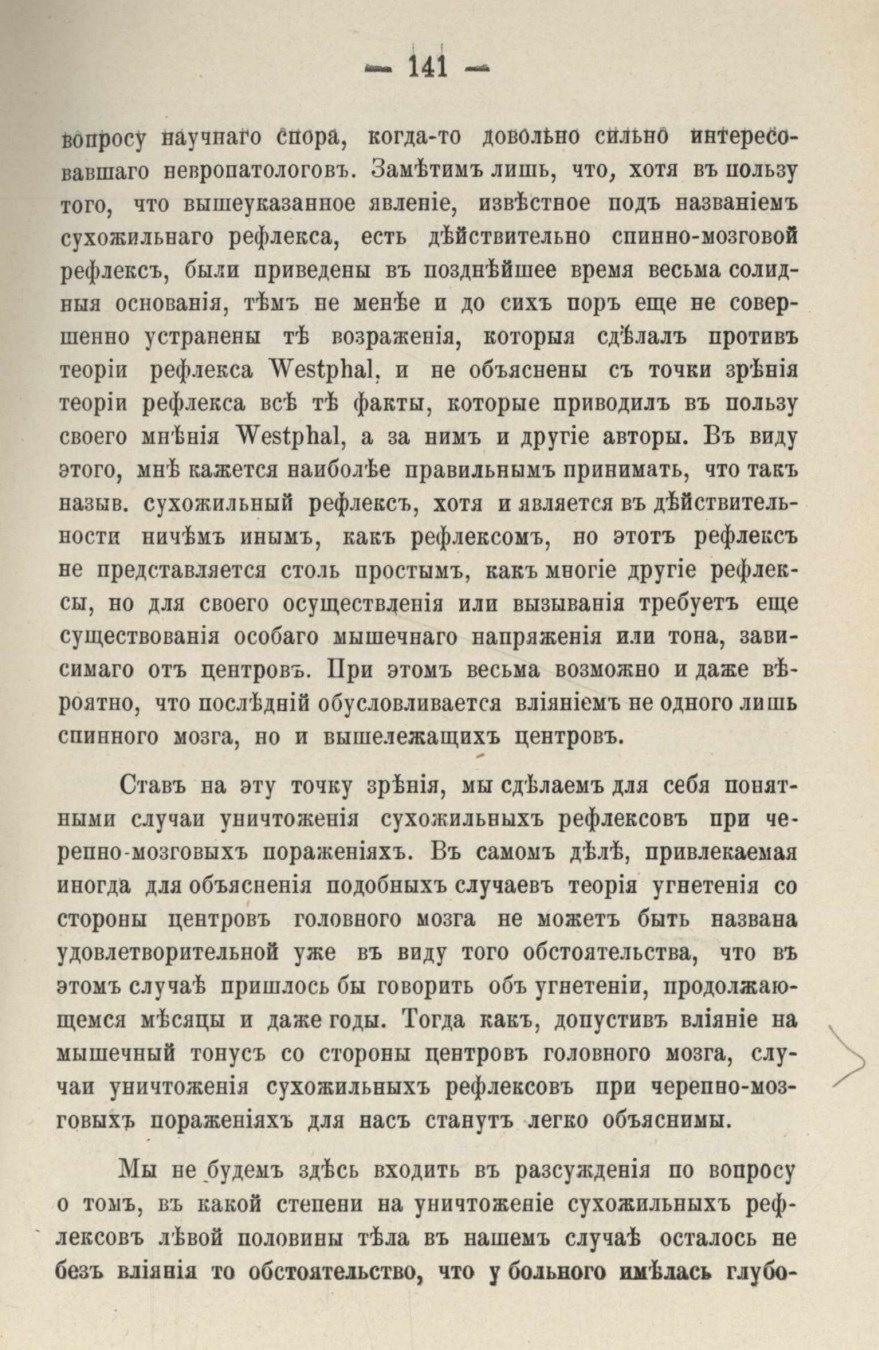 — 141 —

вопросу научнаго спора, когда-то довольно сильно интересовавшаго невропатологовъ. Замѣтимъ лишь, что, хотя въ пользу того, что вышеуказанное явленіе, извѣстное подъ названіемъ сухожильнаго рефлекса, есть дѣйствительно спинно-мозговой рефлексъ, были приведены въ позднѣйшее время весьма солидныя основанія, тѣмъ не менѣе и до сихъ поръ еще не совершенно устранены тѣ возраженія, которыя сдѣлалъ противъ теоріи рефлекса Westphal, и не объяснены съ точки зрѣнія теоріи рефлекса всѣ тѣ факты, которые приводилъ въ пользу своего мнѣнія Westphal, а за нимъ и другіе авторы. Въ виду этого, мнѣ кажется наиболѣе правильнымъ принимать, что такъ назыв. сухожильный рефлексъ, хотя и является въ дѣйствительности ничѣмъ инымъ, какъ рефлексомъ, но этотъ рефлексъ не представляется столь простымъ, какъ многіе другіе рефлексы, но для своего осуществленія или вызыванія требуетъ еще существованія особаго мышечнаго напряженія или тона, зависимаго отъ центровъ. При этомъ весьма возможно и даже вѣроятно, что послѣдній обусловливается вліяніемъ не одного лишь спинного мозга, но и вышележащихъ центровъ.

Ставъ на эту точку зрѣнія, мы сдѣлаемъ для себя понятными случаи уничтоженія сухожильныхъ рефлексовъ при черепно-мозговыхъ пораженіяхъ. Въ самомъ дѣлѣ, привлекаемая иногда для объясненія подобныхъ случаевъ теорія угнетенія со стороны центровъ головного мозга не можетъ быть названа удовлетворительной уже въ виду того обстоятельства, что въ этомъ случаѣ пришлось бы говорить объ угнетеніи, продолжающемся мѣсяцы и даже годы. Тогда какъ, допустивъ вліяніе на мышечный тонусъ со стороны центровъ головного мозга, случаи уничтоженія сухожильныхъ рефлексовъ при черепно-мозговыхъ пораженіяхъ для насъ станутъ легко объяснимы.

Мы не будемъ здѣсь входить въ разсужденія по вопросу о томъ, въ какой степени на уничтоженіе сухожильныхъ рефлексовъ лѣвой половины тѣла въ нашемъ случаѣ осталось не безъ вліянія то обстоятельство, что у больного имѣлась глубо-